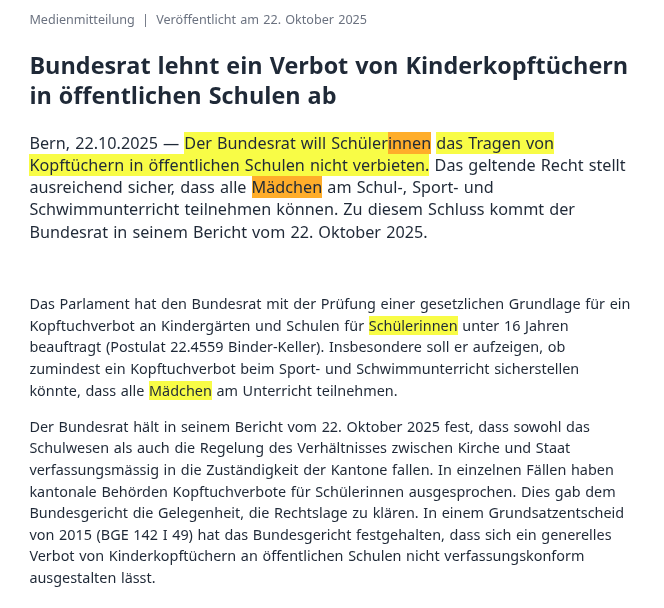 Medienmitteilung | Veröffentlicht am 22. Oktober 2025

Bundesrat lehnt ein Verbot von Kinderkopftüchern in öffentlichen Schulen ab

Bern, 22.10.2025 — Der Bundesrat will Schülerinnen das Tragen von Kopftüchern in öffentlichen Schulen nicht verbieten. Das geltende Recht stellt ausreichend sicher, dass alle Mädchen am Schul-, Sport- und Schwimmunterricht teilnehmen können. Zu diesem Schluss kommt der Bundesrat in seinem Bericht vom 22. Oktober 2025.

Das Parlament hat den Bundesrat mit der Prüfung einer gesetzlichen Grundlage für ein Kopftuchverbot an Kindergärten und Schulen für Schülerinnen unter 16 Jahren beauftragt (Postulat 22.4559 Binder-Keller). Insbesondere soll er aufzeigen, ob zumindest ein Kopftuchverbot beim Sport- und Schwimmunterricht sicherstellen könnte, dass alle Mädchen am Unterricht teilnehmen.

Der Bundesrat hält in seinem Bericht vom 22. Oktober 2025 fest, dass sowohl das Schulwesen als auch die Regelung des Verhältnisses zwischen Kirche und Staat verfassungsmässig in die Zuständigkeit der Kantone fallen. In einzelnen Fällen haben kantonale Behörden Kopftuchverbote für Schülerinnen ausgesprochen. Dies gab dem Bundesgericht die Gelegenheit, die Rechtslage zu klären. In einem Grundsatzentscheid von 2015 (BGE 142 I 49) hat das Bundesgericht festgehalten, dass sich ein generelles Verbot von Kinderkopftüchern an öffentlichen Schulen nicht verfassungskonform ausgestalten lässt.